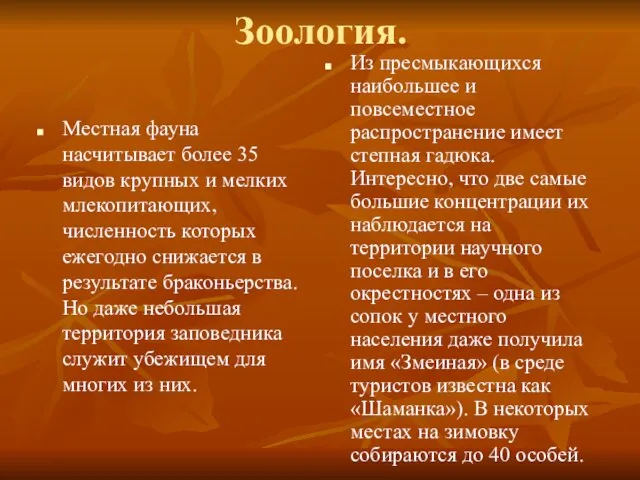 Зоология.

Местная фауна насчитывает более 35 видов крупных и мелких млекопитающих, численность которых ежегодно снижается в результате браконьерства. Но даже небольшая территория заповедника служит убежищем для многих из них.

Из пресмыкающихся наибольшее и повсеместное распространение имеет степная гадюка. Интересно, что две самые большие концентрации их наблюдается на территории научного поселка и в его окрестностях – одна из сопок у местного населения даже получила имя «Змеиная» (в среде туристов известна как «Шаманка»). В некоторых местах на зимовку собираются до 40 особей.